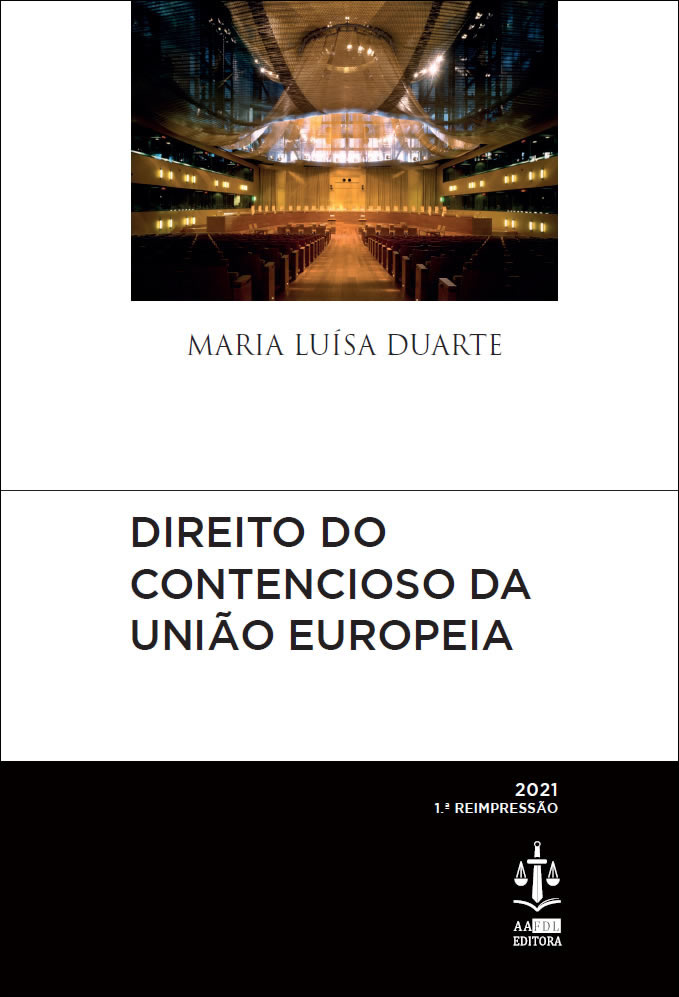 MARIA LUÍSA DUARTE

DIREITO DO CONTENCIOSO DA UNIÃO EUROPEIA

2021
1.ª REIMPRESSÃO

AAFDL
EDITORA